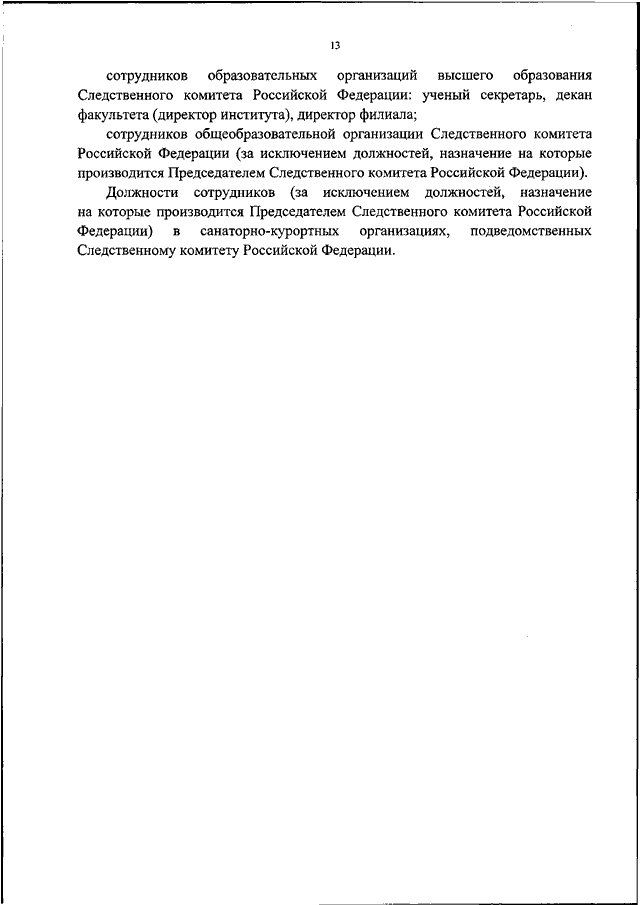 13

сотрудников образовательных организаций высшего образования Следственного комитета Российской Федерации: ученый секретарь, декан факультета (директор института), директор филиала;

сотрудников общеобразовательной организации Следственного комитета Российской Федерации (за исключением должностей, назначение на которые производится Председателем Следственного комитета Российской Федерации).

Должности сотрудников (за исключением должностей, назначение на которые производится Председателем Следственного комитета Российской Федерации) в санаторно-курортных организациях, подведомственных Следственному комитету Российской Федерации.